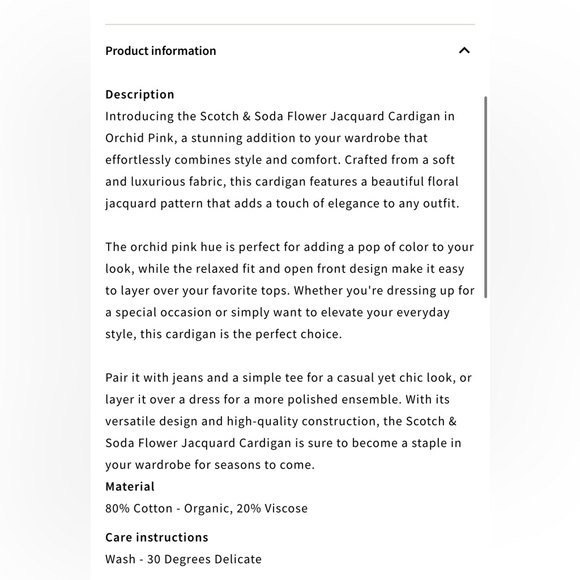 Product information

Description
Introducing the Scotch & Soda Flower Jacquard Cardigan in Orchid Pink, a stunning addition to your wardrobe that effortlessly combines style and comfort. Crafted from a soft and luxurious fabric, this cardigan features a beautiful floral jacquard pattern that adds a touch of elegance to any outfit.

The orchid pink hue is perfect for adding a pop of color to your look, while the relaxed fit and open front design make it easy to layer over your favorite tops. Whether you're dressing up for a special occasion or simply want to elevate your everyday style, this cardigan is the perfect choice.

Pair it with jeans and a simple tee for a casual yet chic look, or layer it over a dress for a more polished ensemble. With its versatile design and high-quality construction, the Scotch & Soda Flower Jacquard Cardigan is sure to become a staple in your wardrobe for seasons to come.

Material
80% Cotton - Organic, 20% Viscose

Care instructions
Wash - 30 Degrees Delicate